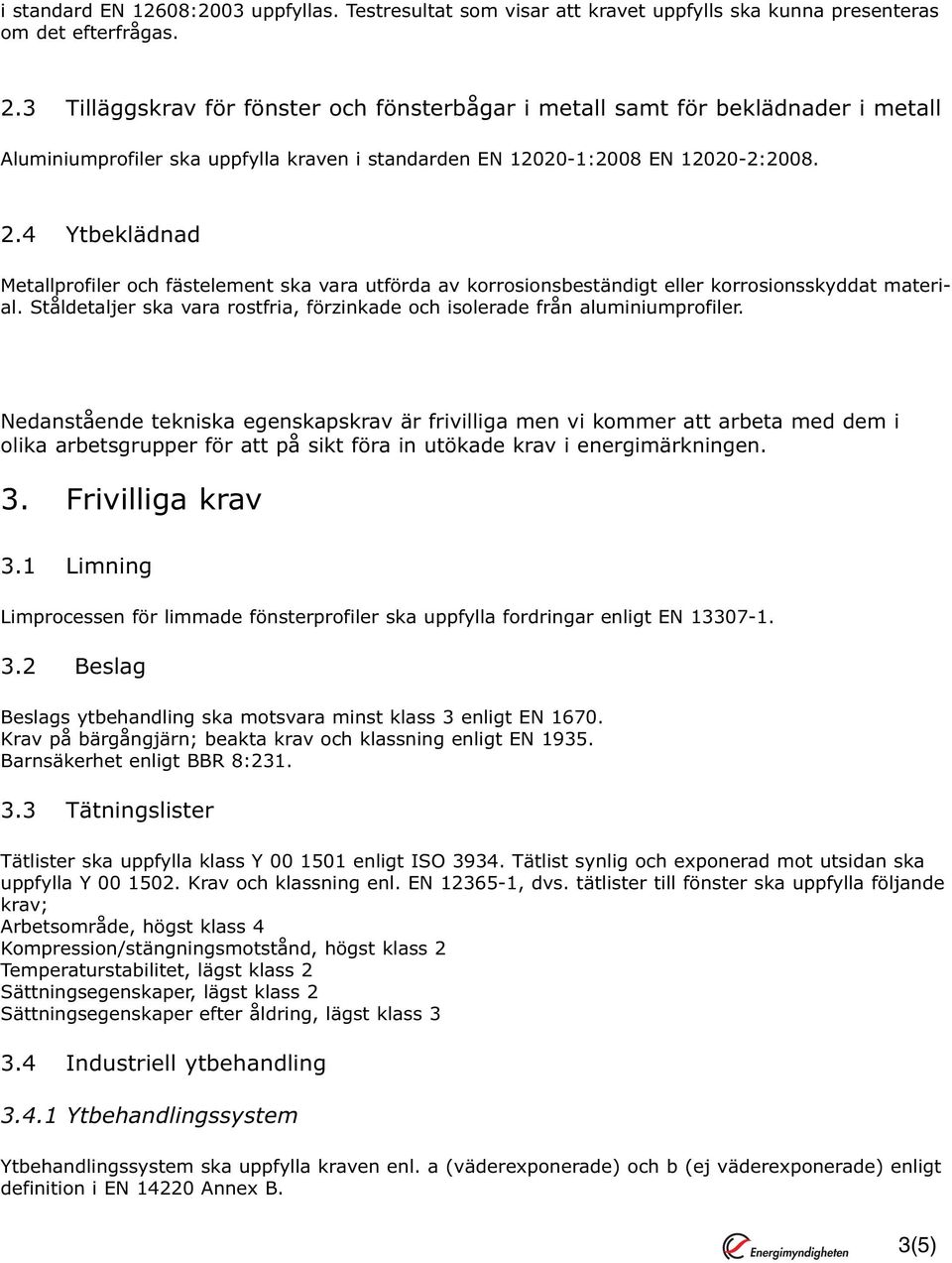 i standard EN 12608:2003 uppfyllas. Testresultat som visar att kravet uppfylls ska kunna presenteras om det efterfrågas.

2.3 Tilläggskrav för fönster och fönsterbågar i metall samt för beklädnader i metall

Aluminiumprofiler ska uppfylla kraven i standarden EN 12020-1:2008 EN 12020-2:2008.

2.4 Ytbeklädnad

Metallprofiler och fästelement ska vara utförda av korrosionsbeständigt eller korrosionsskyddat material. Ståldetaljer ska vara rostfria, förzinkade och isolerade från aluminiumprofiler.

Nedanstående tekniska egenskapskrav är frivilliga men vi kommer att arbeta med dem i olika arbetsgrupper för att på sikt föra in utökade krav i energimärkningen.

3. Frivilliga krav

3.1 Limning

Limprocessen för limmade fönsterprofiler ska uppfylla fordringar enligt EN 13307-1.

3.2 Beslag

Beslags ytbehandling ska motsvara minst klass 3 enligt EN 1670.
Krav på bärgångjärn; beakta krav och klassning enligt EN 1935.
Barnsäkerhet enligt BBR 8:231.

3.3 Tätningslister

Tätlister ska uppfylla klass Y 00 1501 enligt ISO 3934. Tätlist synlig och exponerad mot utsidan ska uppfylla Y 00 1502. Krav och klassning enl. EN 12365-1, dvs. tätlister till fönster ska uppfylla följande krav;
Arbetsområde, högst klass 4
Kompression/stängningsmotstånd, högst klass 2
Temperaturstabilitet, lägst klass 2
Sättningsegenskaper, lägst klass 2
Sättningsegenskaper efter åldring, lägst klass 3

3.4 Industriell ytbehandling

3.4.1 Ytbehandlingssystem

Ytbehandlingssystem ska uppfylla kraven enl. a (väderexponerade) och b (ej väderexponerade) enligt definition i EN 14220 Annex B.

Energimyndigheten 3(5)